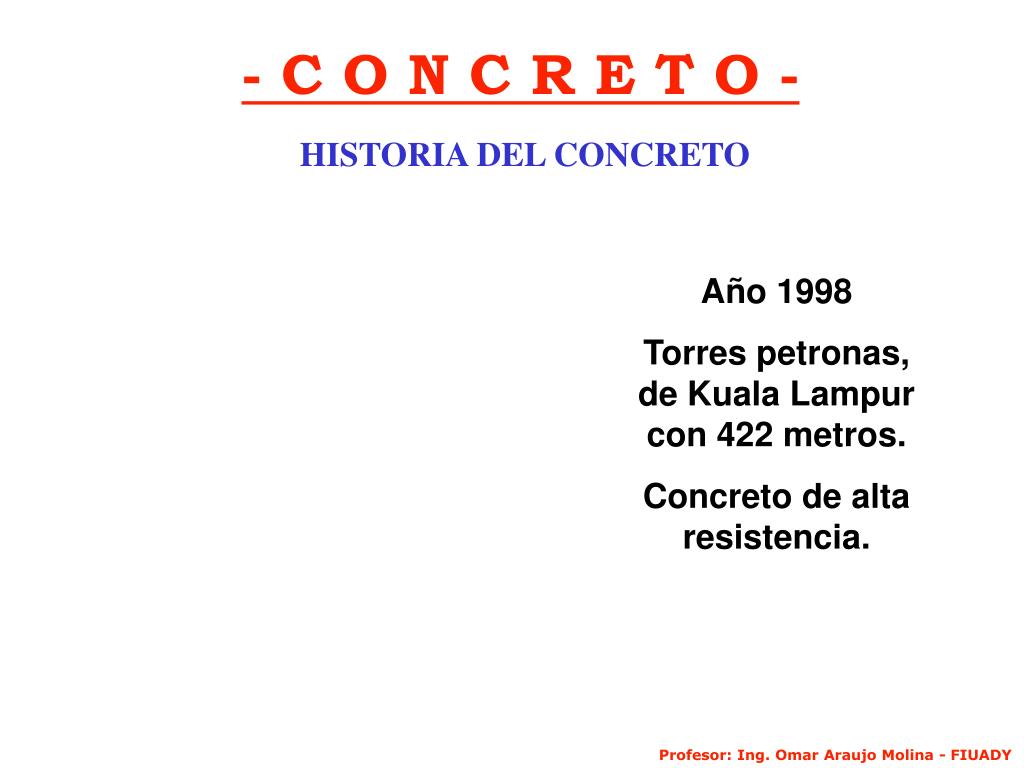 - C O N C R E T O -

HISTORIA DEL CONCRETO

Año 1998

Torres petronas, de Kuala Lampur con 422 metros.

Concreto de alta resistencia.

Profesor: Ing. Omar Araujo Molina - FIUADY